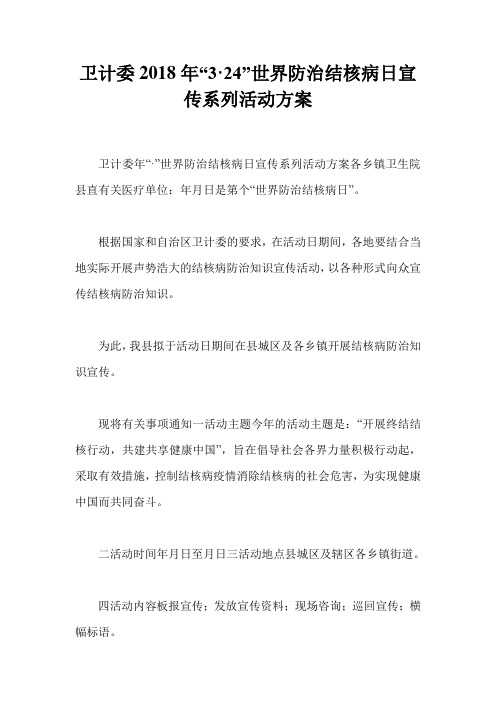 卫计委 2018 年“3·24”世界防治结核病日宣传系列活动方案

卫计委年“·”世界防治结核病日宣传系列活动方案各乡镇卫生院县直有关医疗单位：年月日是第个“世界防治结核病日”。

根据国家和自治区卫计委的要求，在活动日期间，各地要结合当地实际开展声势浩大的结核病防治知识宣传活动，以各种形式向众宣传结核病防治知识。

为此，我县拟于活动日期间在县城区及各乡镇开展结核病防治知识宣传。

现将有关事项通知一活动主题今年的活动主题是：“开展终结结核行动，共建共享健康中国”，旨在倡导社会各界力量积极行动起，采取有效措施，控制结核病疫情消除结核病的社会危害，为实现健康中国而共同奋斗。

二活动时间年月日至月日三活动地点县城区及辖区各乡镇街道。

四活动内容板报宣传；发放宣传资料；现场咨询；巡回宣传；横幅标语。